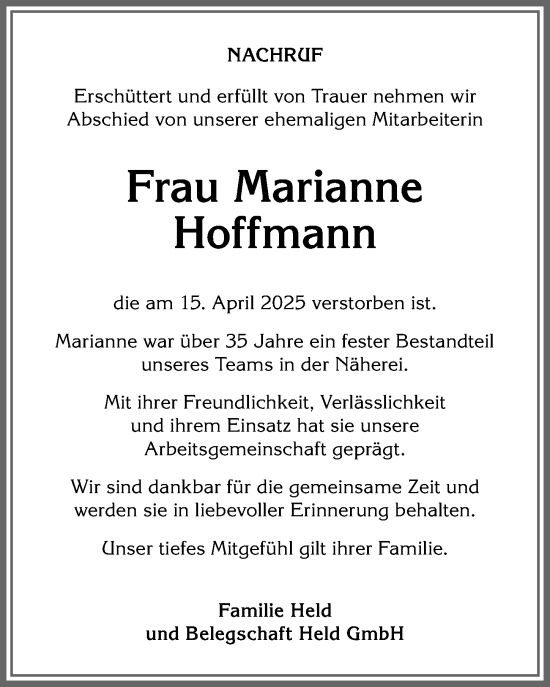 NACHRUF

Erschüttert und erfüllt von Trauer nehmen wir Abschied von unserer ehemaligen Mitarbeiterin

Frau Marianne Hoffmann

die am 15. April 2025 verstorben ist.

Marianne war über 35 Jahre ein fester Bestandteil unseres Teams in der Näherei.

Mit ihrer Freundlichkeit, Verlässlichkeit und ihrem Einsatz hat sie unsere Arbeitsgemeinschaft geprägt.

Wir sind dankbar für die gemeinsame Zeit und werden sie in liebevoller Erinnerung behalten.

Unser tiefes Mitgefühl gilt ihrer Familie.

Familie Held
und Belegschaft Held GmbH